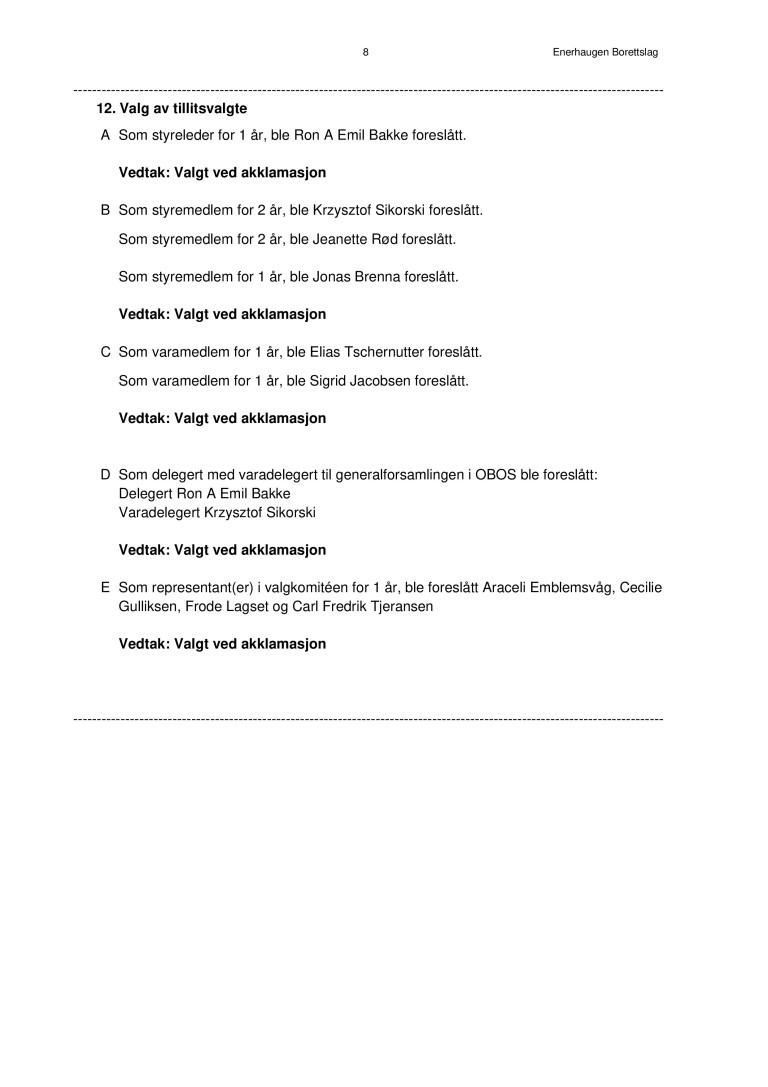 8 Enerhaugen Borettslag

12. Valg av tillitsvalgte

A Som styreleder for 1 år, ble Ron A Emil Bakke foreslått.

Vedtak: Valgt ved akklamasjon

B Som styremedlem for 2 år, ble Krzysztof Sikorski foreslått.

Som styremedlem for 2 år, ble Jeanette Rød foreslått.

Som styremedlem for 1 år, ble Jonas Brenna foreslått.

Vedtak: Valgt ved akklamasjon

C Som varamedlem for 1 år, ble Elias Tschernutter foreslått.

Som varamedlem for 1 år, ble Sigrid Jacobsen foreslått.

Vedtak: Valgt ved akklamasjon

D Som delegert med varadelegert til generalforsamlingen i OBOS ble foreslått:
Delegert Ron A Emil Bakke
Varadelegert Krzysztof Sikorski

Vedtak: Valgt ved akklamasjon

E Som representant(er) i valgkomitéen for 1 år, ble foreslått Araceli Emblemsvåg, Cecilie Gulliksen, Frode Lagset og Carl Fredrik Tjeransen

Vedtak: Valgt ved akklamasjon